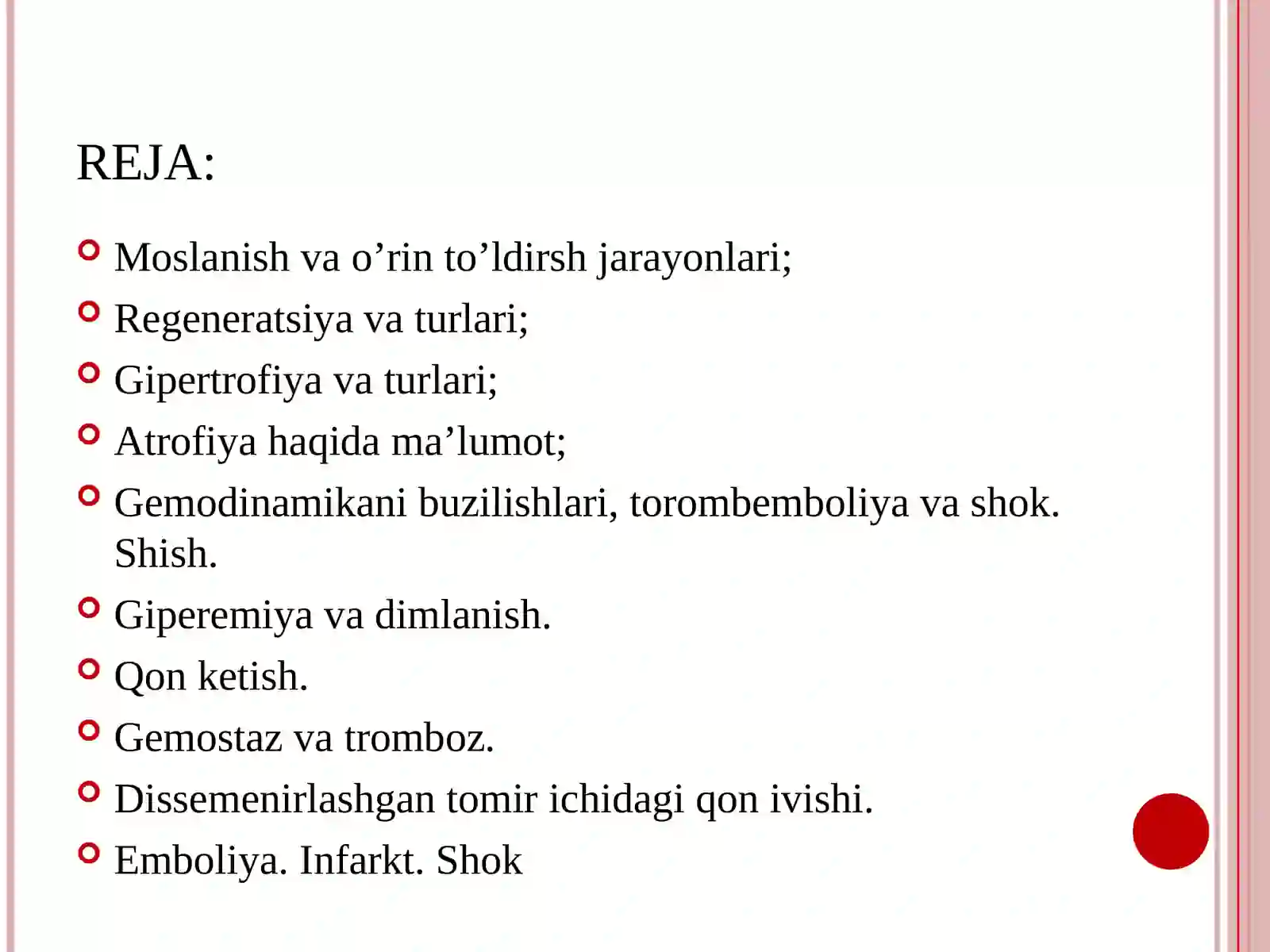 REJA:

Moslanish va o’rin to’ldirsh jarayonlari;

Regeneratsiya va turlari;

Gipertrofiya va turlari;

Atrofiya haqida ma’lumot;

Gemodinamikani buzilishlari, torombemboliya va shok. Shish.

Giperemiya va dimlanish.

Qon ketish.

Gemostaz va tromboz.

Dissemenirlashgan tomir ichidagi qon ivishi.

Emboliya. Infarkt. Shok